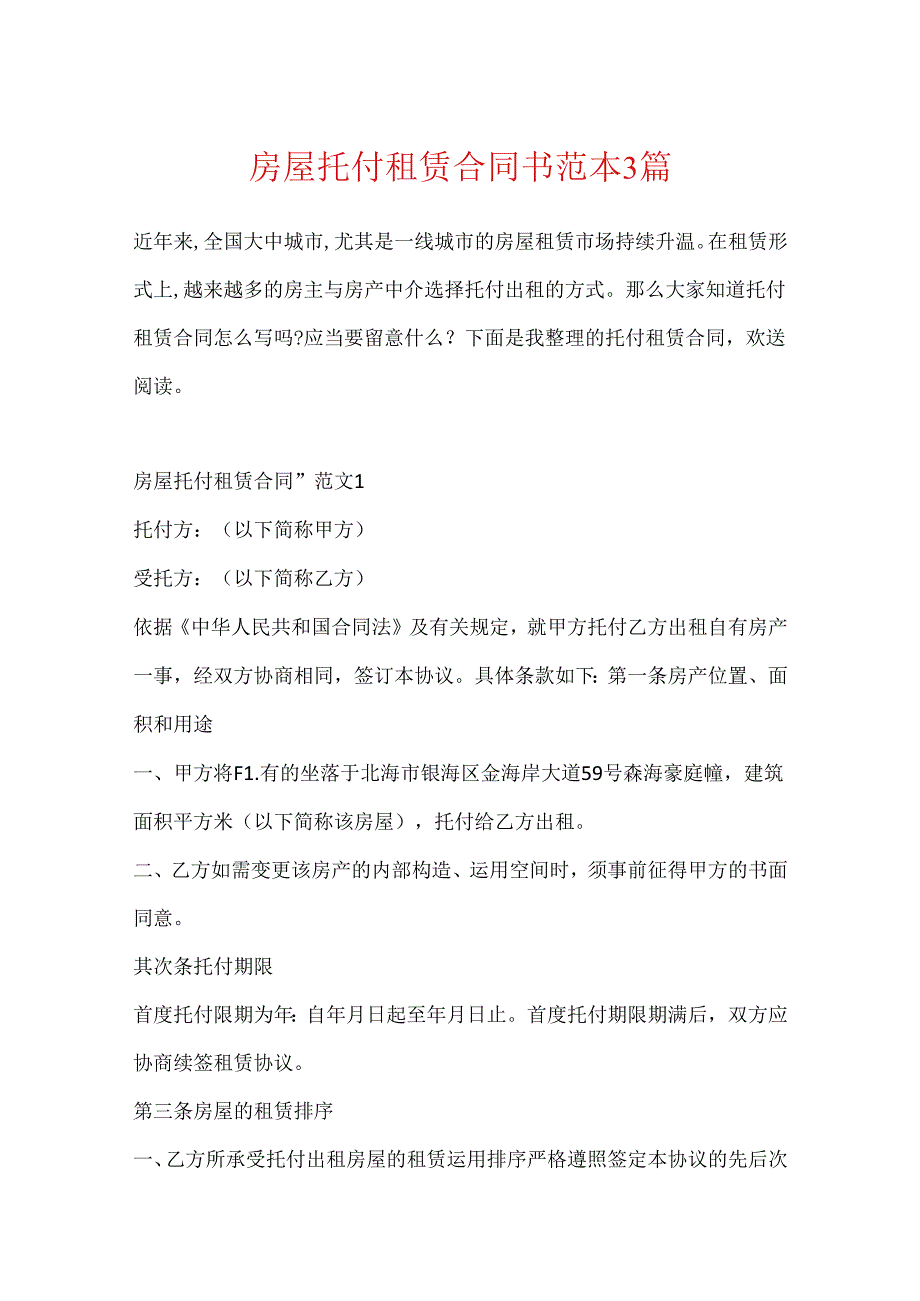 房屋托付租赁合同书范本3篇

近年来,全国大中城市,尤其是一线城市的房屋租赁市场持续升温。在租赁形式上,越来越多的房主与房产中介选择托付出租的方式。那么大家知道托付租赁合同怎么写吗?应当要留意什么？下面是我整理的托付租赁合同，欢送阅读。

房屋托付租赁合同”范文1

托付方：（以下简称甲方）

受托方：（以下简称乙方）

依据《中华人民共和国合同法》及有关规定，就甲方托付乙方出租自有房产一事，经双方协商相同，签订本协议。具体条款如下：第一条房产位置、面积和用途

一、甲方将F1.有的坐落于北海市银海区金海岸大道59号森海豪庭幢，建筑面积平方米（以下简称该房屋），托付给乙方出租。

二、乙方如需变更该房产的内部构造、运用空间时，须事前征得甲方的书面同意。

其次条托付期限

首度托付限期为年：自年月日起至年月日止。首度托付期限期满后，双方应协商续签租赁协议。

第三条房屋的租赁排序

一、乙方所承受托付出租房屋的租赁运用排序严格遵照签定本协议的先后次